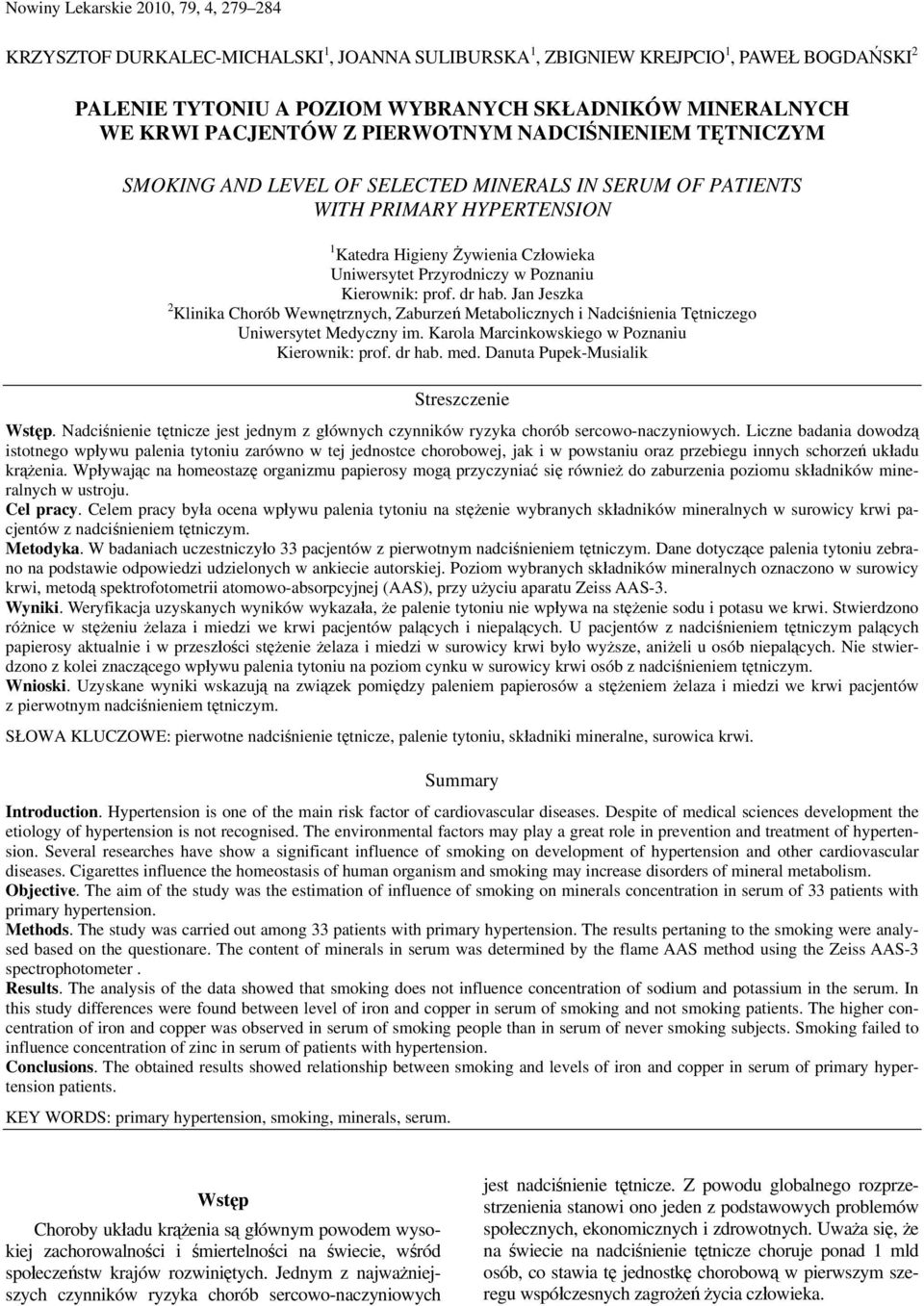 Nowiny Lekarskie 2010, 79, 4, 279–284

KRZYSZTOF DURKALEC-MICHALSKI$^1$, JOANNA SULIBURSKA$^1$, ZBIGNIEW KREJPCIO$^1$, PAWEŁ BOGDAŃSKI$^2$

PALENIE TYTONIU A POZIOM WYBRANYCH SKŁADNIKÓW MINERALNYCH WE KRWI PACJENTÓW Z PIERWOTNYM NADCIŚNIENIEM TĘTNICZYM

SMOKING AND LEVEL OF SELECTED MINERALS IN SERUM OF PATIENTS WITH PRIMARY HYPERTENSION

$^1$Katedra Higieny Żywienia Człowieka
Uniwersytet Przyrodniczy w Poznaniu
Kierownik: prof. dr hab. Jan Jeszka
$^2$Klinika Chorób Wewnętrznych, Zaburzeń Metabolicznych i Nadciśnienia Tętniczego
Uniwersytet Medyczny im. Karola Marcinkowskiego w Poznaniu
Kierownik: prof. dr hab. med. Danuta Pupek-Musialik

Streszczenie

Wstęp. Nadciśnienie tętnicze jest jednym z głównych czynników ryzyka chorób sercowo-naczyniowych. Liczne badania dowodzą istotnego wpływu palenia tytoniu zarówno w tej jednostce chorobowej, jak i w powstaniu oraz przebiegu innych schorzeń układu krążenia. Wpływając na homeostazę organizmu papierosy mogą przyczyniać się również do zaburzenia poziomu składników mineralnych w ustroju.
Cel pracy. Celem pracy była ocena wpływu palenia tytoniu na stężenie wybranych składników mineralnych w surowicy krwi pacjentów z nadciśnieniem tętniczym.
Metodyka. W badaniach uczestniczyło 33 pacjentów z pierwotnym nadciśnieniem tętniczym. Dane dotyczące palenia tytoniu zebrano na podstawie odpowiedzi udzielonych w ankiecie autorskiej. Poziom wybranych składników mineralnych oznaczono w surowicy krwi, metodą spektrofotometrii atomowo-absorpcyjnej (AAS), przy użyciu aparatu Zeiss AAS-3.
Wyniki. Weryfikacja uzyskanych wyników wykazała, że palenie tytoniu nie wpływa na stężenie sodu i potasu we krwi. Stwierdzono różnice w stężeniu żelaza i miedzi we krwi pacjentów palących i niepalących. U pacjentów z nadciśnieniem tętniczym palących papierosy aktualnie i w przeszłości stężenie żelaza i miedzi w surowicy krwi było wyższe, aniżeli u osób niepalących. Nie stwierdzono z kolei znaczącego wpływu palenia tytoniu na poziom cynku w surowicy krwi osób z nadciśnieniem tętniczym.
Wnioski. Uzyskane wyniki wskazują na związek pomiędzy paleniem papierosów a stężeniem żelaza i miedzi we krwi pacjentów z pierwotnym nadciśnieniem tętniczym.

SŁOWA KLUCZOWE: pierwotne nadciśnienie tętnicze, palenie tytoniu, składniki mineralne, surowica krwi.

Summary

Introduction. Hypertension is one of the main risk factor of cardiovascular diseases. Despite of medical sciences development the etiology of hypertension is not recognised. The environmental factors may play a great role in prevention and treatment of hypertension. Several researches have show a significant influence of smoking on development of hypertension and other cardiovascular diseases. Cigarettes influence the homeostasis of human organism and smoking may increase disorders of mineral metabolism.
Objective. The aim of the study was the estimation of influence of smoking on minerals concentration in serum of 33 patients with primary hypertension.
Methods. The study was carried out among 33 patients with primary hypertension. The results pertaning to the smoking were analysed based on the questionare. The content of minerals in serum was determined by the flame AAS method using the Zeiss AAS-3 spectrophotometer .
Results. The analysis of the data showed that smoking does not influence concentration of sodium and potassium in the serum. In this study differences were found between level of iron and copper in serum of smoking and not smoking patients. The higher concentration of iron and copper was observed in serum of smoking people than in serum of never smoking subjects. Smoking failed to influence concentration of zinc in serum of patients with hypertension.
Conclusions. The obtained results showed relationship between smoking and levels of iron and copper in serum of primary hypertension patients.

KEY WORDS: primary hypertension, smoking, minerals, serum.

Wstęp

Choroby układu krążenia są głównym powodem wysokiej zachorowalności i śmiertelności na świecie, wśród społeczeństw krajów rozwiniętych. Jednym z najważniejszych czynników ryzyka chorób sercowo-naczyniowych

jest nadciśnienie tętnicze. Z powodu globalnego rozprzestrzenienia stanowi ono jeden z podstawowych problemów społecznych, ekonomicznych i zdrowotnych. Uważa się, że na świecie na nadciśnienie tętnicze choruje ponad 1 mld osób, co stawia tę jednostkę chorobową w pierwszym szeregu współczesnych zagrożeń życia człowieka.